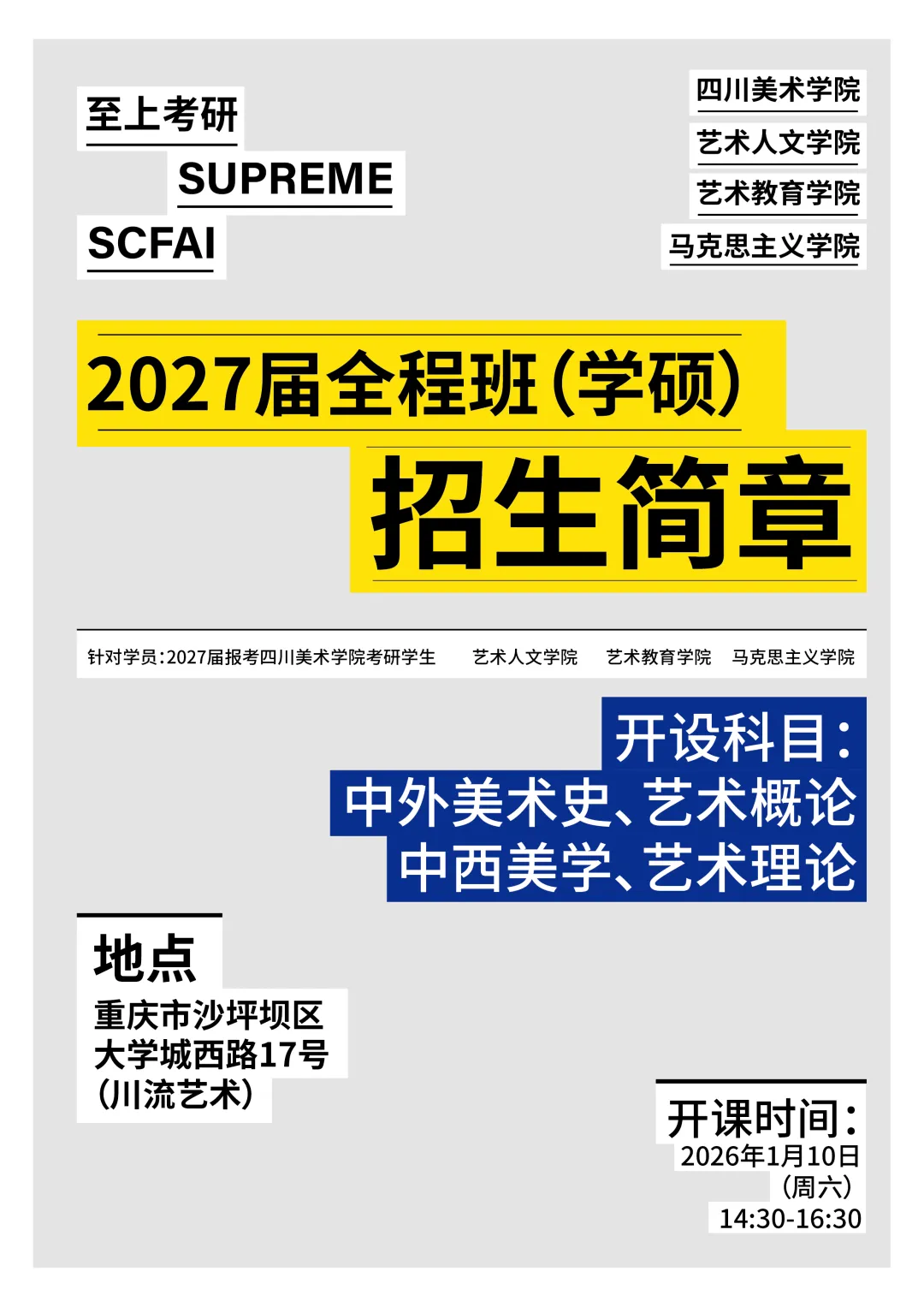 至上考研
SUPREME
SCFAI

四川美术学院
艺术人文学院
艺术教育学院
马克思主义学院

2027届全程班(学硕)
招生简章

针对学员:2027届报考四川美术学院考研学生 艺术人文学院 艺术教育学院 马克思主义学院

开设科目:
中外美术史、艺术概论
中西美学、艺术理论

地点
重庆市沙坪坝区
大学城西路17号
(川流艺术)

开课时间:
2026年1月10日
(周六)
14:30-16:30